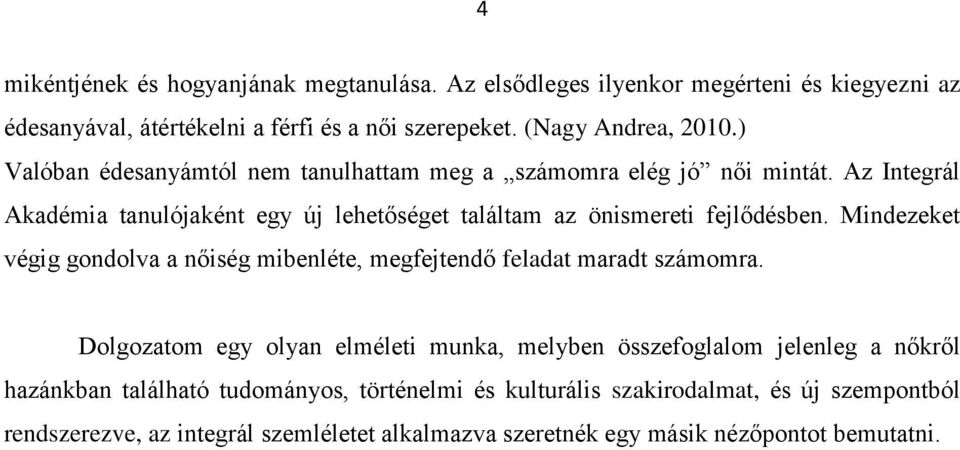 4

mikéntjének és hogyanjának megtanulása. Az elsődleges ilyenkor megérteni és kiegyezni az édesanyával, átértékelni a férfi és a női szerepeket. (Nagy Andrea, 2010.)
Valóban édesanyámtól nem tanulhattam meg a „számomra elég jó” női mintát. Az Integrál Akadémia tanulójaként egy új lehetőséget találtam az önismereti fejlődésben. Mindezeket végig gondolva a nőiség mibenléte, megfejtendő feladat maradt számomra.

Dolgozatom egy olyan elméleti munka, melyben összefoglalom jelenleg a nőkről hazánkban található tudományos, történelmi és kulturális szakirodalmat, és új szempontból rendszerezve, az integrál szemléletet alkalmazva szeretnék egy másik nézőpontot bemutatni.